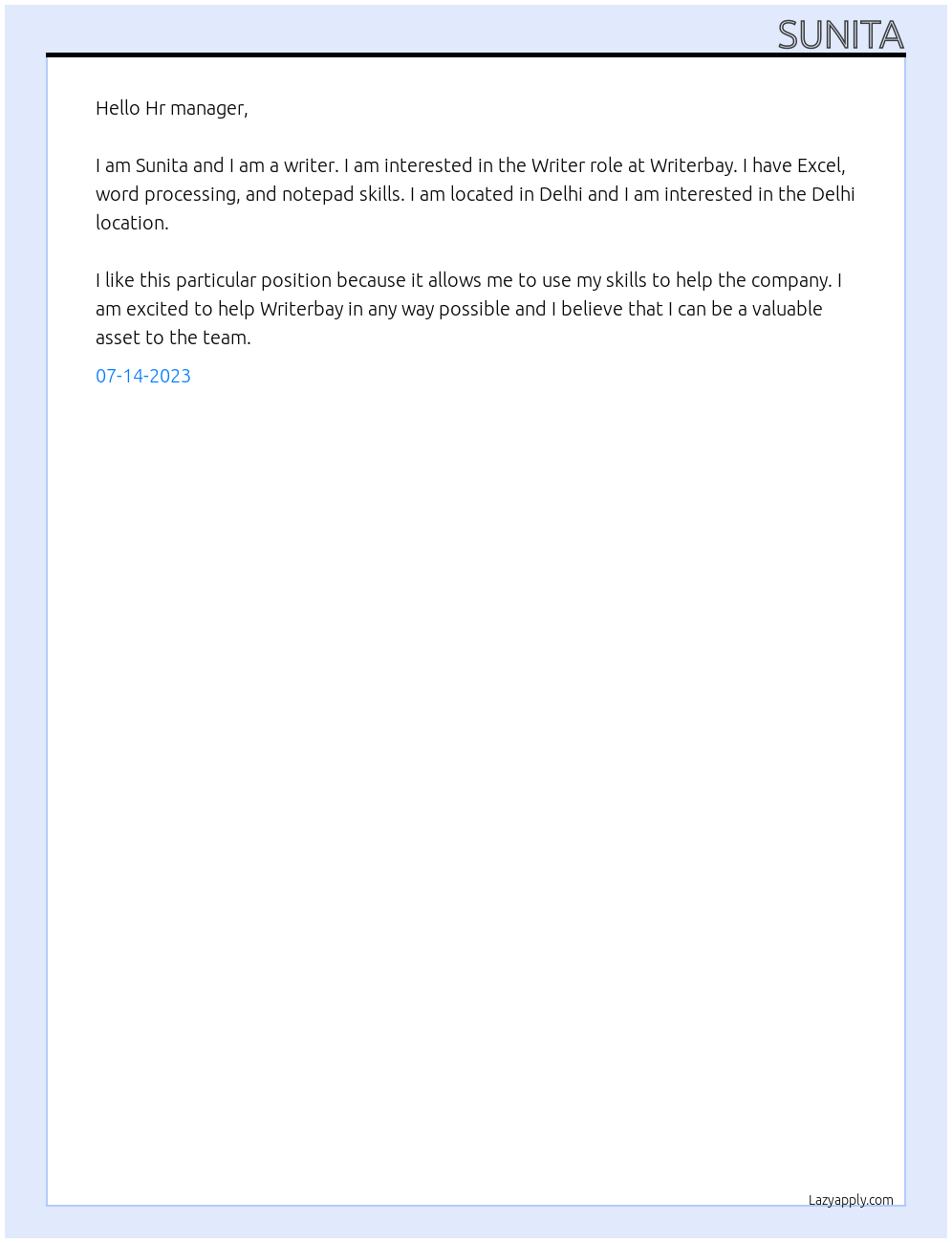 SUNITA

Hello Hr manager,

I am Sunita and I am a writer. I am interested in the Writer role at Writerbay. I have Excel, word processing, and notepad skills. I am located in Delhi and I am interested in the Delhi location.

I like this particular position because it allows me to use my skills to help the company. I am excited to help Writerbay in any way possible and I believe that I can be a valuable asset to the team.

07-14-2023

Lazyapply.com